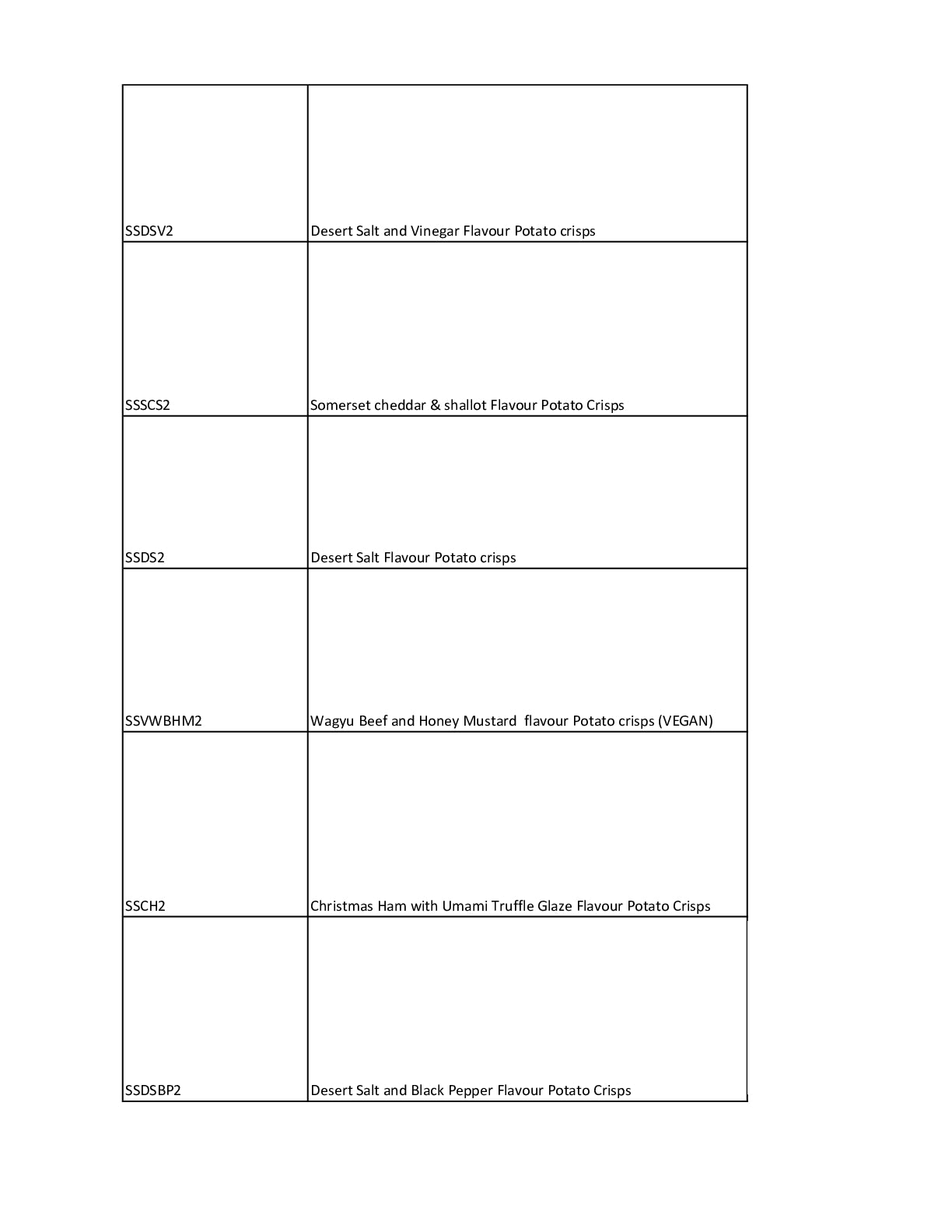 | | |
|---|---|
| SSDSV2 | Desert Salt and Vinegar Flavour Potato crisps |
| SSSCS2 | Somerset cheddar & shallot Flavour Potato Crisps |
| SSDS2 | Desert Salt Flavour Potato crisps |
| SSVWBHM2 | Wagyu Beef and Honey Mustard flavour Potato crisps (VEGAN) |
| SSCH2 | Christmas Ham with Umami Truffle Glaze Flavour Potato Crisps |
| SSDSBP2 | Desert Salt and Black Pepper Flavour Potato Crisps |